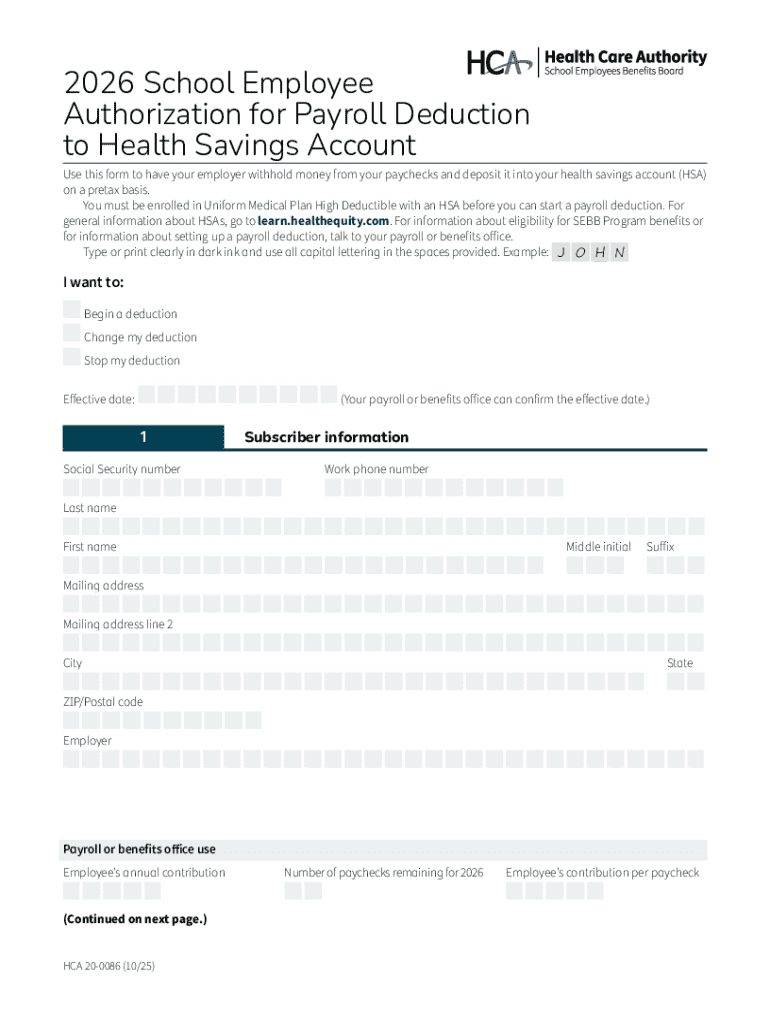 HCA Health Care Authority
School Employees Benefits Board

2026 School Employee Authorization for Payroll Deduction to Health Savings Account

Use this form to have your employer withhold money from your paychecks and deposit it into your health savings account (HSA) on a pretax basis.

You must be enrolled in Uniform Medical Plan High Deductible with an HSA before you can start a payroll deduction. For general information about HSAs, go to learn.healthequity.com. For information about eligibility for SEBB Program benefits or for information about setting up a payroll deduction, talk to your payroll or benefits office.

Type or print clearly in dark ink and use all capital lettering in the spaces provided. Example: J O H N

I want to:

Begin a deduction

Change my deduction

Stop my deduction

Effective date: (Your payroll or benefits office can confirm the effective date.)

1 Subscriber information

Social Security number

Work phone number

Last name

First name

Middle initial

Suffix

Mailing address

Mailing address line 2

City

State

ZIP/Postal code

Employer

Payroll or benefits office use

Employee's annual contribution

Number of paychecks remaining for 2026

Employee's contribution per paycheck

(Continued on next page.)

HCA 20-0086 (10/25)